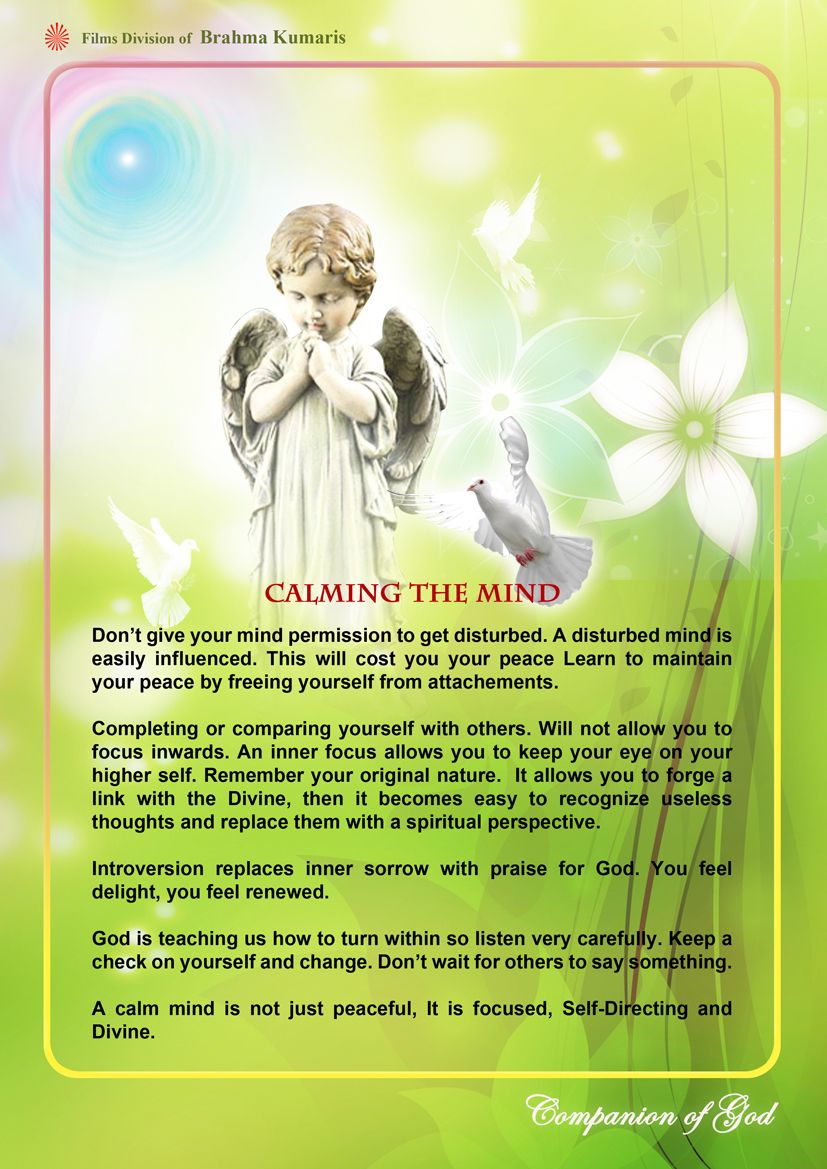 Films Division of Brahma Kumaris

CALMING THE MIND

Don't give your mind permission to get disturbed. A disturbed mind is easily influenced. This will cost you your peace Learn to maintain your peace by freeing yourself from attachements.

Completing or comparing yourself with others. Will not allow you to focus inwards. An inner focus allows you to keep your eye on your higher self. Remember your original nature. It allows you to forge a link with the Divine, then it becomes easy to recognize useless thoughts and replace them with a spiritual perspective.

Introversion replaces inner sorrow with praise for God. You feel delight, you feel renewed.

God is teaching us how to turn within so listen very carefully. Keep a check on yourself and change. Don't wait for others to say something.

A calm mind is not just peaceful, It is focused, Self-Directing and Divine.

Companion of God